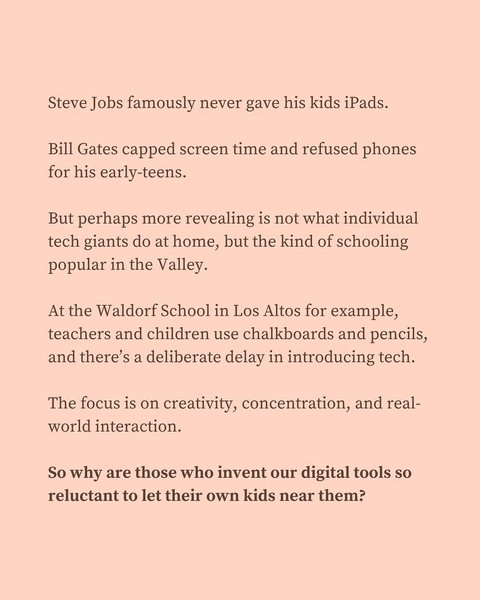 Steve Jobs famously never gave his kids iPads.

Bill Gates capped screen time and refused phones for his early-teens.

But perhaps more revealing is not what individual tech giants do at home, but the kind of schooling popular in the Valley.

At the Waldorf School in Los Altos for example, teachers and children use chalkboards and pencils, and there's a deliberate delay in introducing tech.

The focus is on creativity, concentration, and real-world interaction.

So why are those who invent our digital tools so reluctant to let their own kids near them?